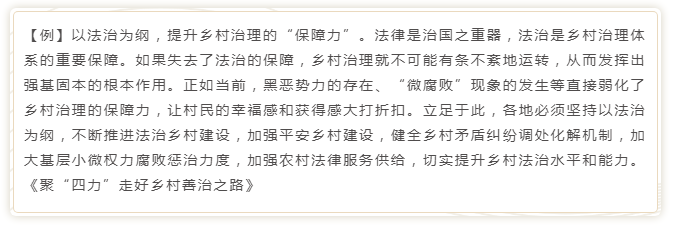 【例】以法治为纲，提升乡村治理的“保障力”。法律是治国之重器，法治是乡村治理体系的重要保障。如果失去了法治的保障，乡村治理就不可能有条不紊地运转，从而发挥出强基固本的根本作用。正如当前，黑恶势力的存在、“微腐败”现象的发生等直接弱化了乡村治理的保障力，让村民的幸福感和获得感大打折扣。立足于此，各地必须坚持以法治为纲，不断推进法治乡村建设，加强平安乡村建设，健全乡村矛盾纠纷调处化解机制，加大基层小微权力腐败惩治力度，加强农村法律服务供给，切实提升乡村法治水平和能力。《聚“四力”走好乡村善治之路》